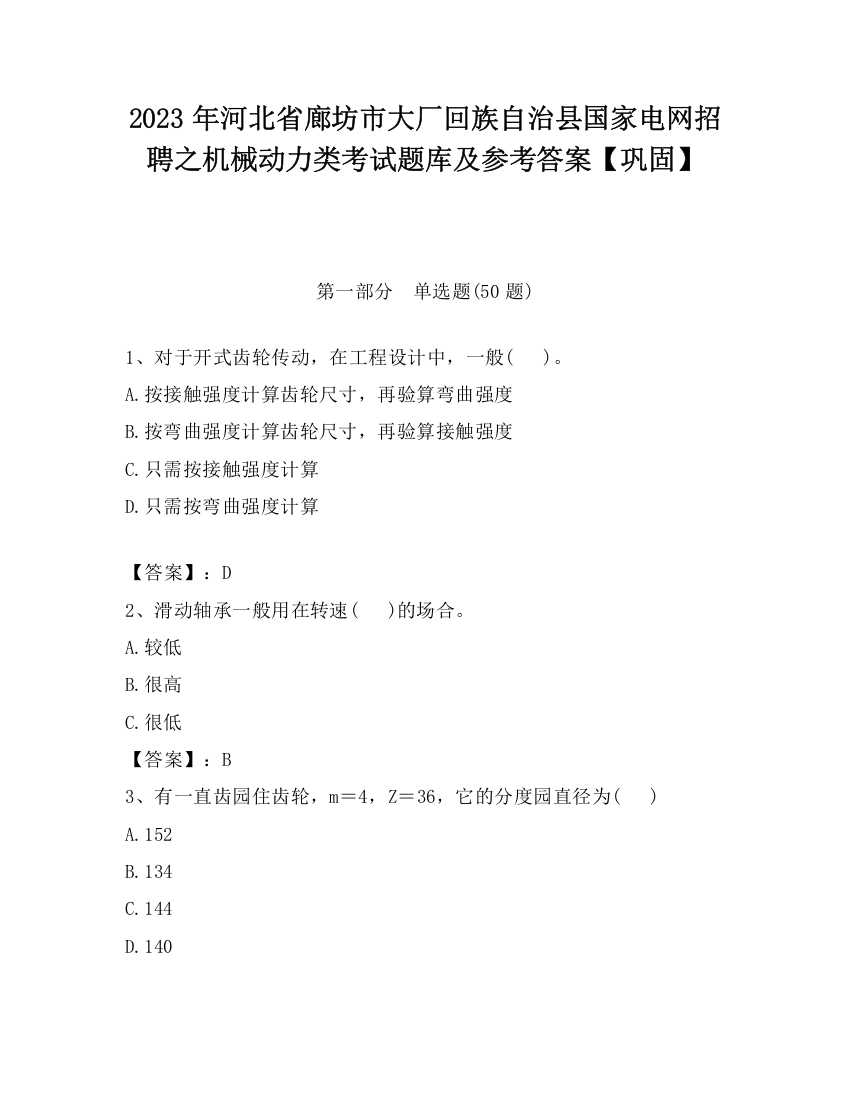 2023 年河北省廊坊市大厂回族自治县国家电网招聘之机械动力类考试题库及参考答案【巩固】

第一部分　单选题(50 题)

1、对于开式齿轮传动，在工程设计中，一般(　)。

A.按接触强度计算齿轮尺寸，再验算弯曲强度

B.按弯曲强度计算齿轮尺寸，再验算接触强度

C.只需按接触强度计算

D.只需按弯曲强度计算

【答案】：D

2、滑动轴承一般用在转速(　)的场合。

A.较低

B.很高

C.很低

【答案】：B

3、有一直齿园住齿轮，m＝4，Z＝36，它的分度园直径为(　)

A.152

B.134

C.144

D.140